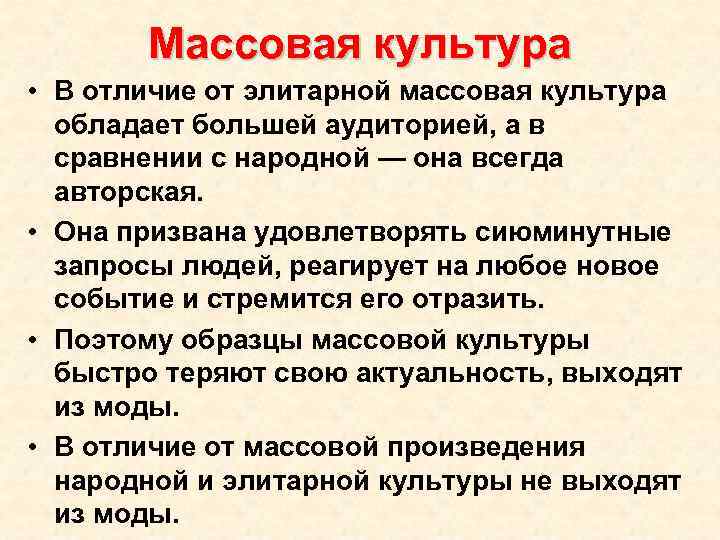 Массовая культура

• В отличие от элитарной массовая культура обладает большей аудиторией, а в сравнении с народной — она всегда авторская.

• Она призвана удовлетворять сиюминутные запросы людей, реагирует на любое новое событие и стремится его отразить.

• Поэтому образцы массовой культуры быстро теряют свою актуальность, выходят из моды.

• В отличие от массовой произведения народной и элитарной культуры не выходят из моды.